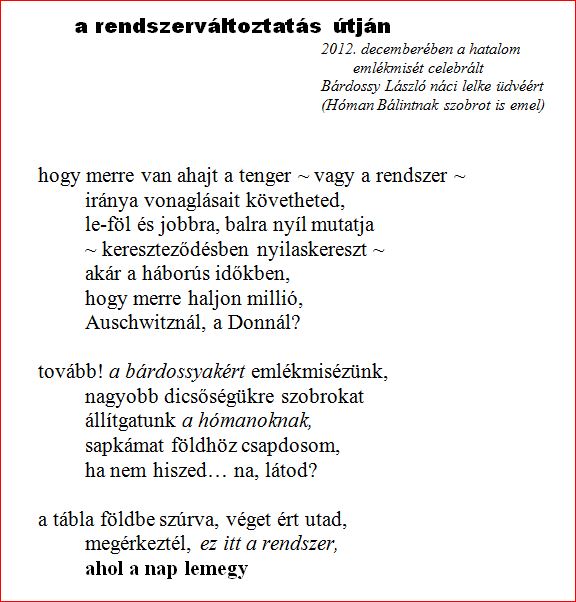 a rendszerváltoztatás útján

2012. decemberében a hatalom
emlékmisét celebrált
Bárdossy László náci lelke üdvéért
(Hóman Bálintnak szobrot is emel)

hogy merre van ahajt a tenger ~ vagy a rendszer ~
iránya vonaglásait követheted,
le-föl és jobbra, balra nyíl mutatja
~ kereszteződésben nyilaskereszt ~
akár a háborús időkben,
hogy merre haljon millió,
Auschwitznál, a Donnál?

tovább! a bárdossyakért emlékmisézünk,
nagyobb dicsőségükre szobrokat
állítgatunk a hómanoknak,
sapkámat földhöz csapdosom,
ha nem hiszed… na, látod?

a tábla földbe szúrva, véget ért utad,
megérkeztél, ez itt a rendszer,
ahol a nap lemegy